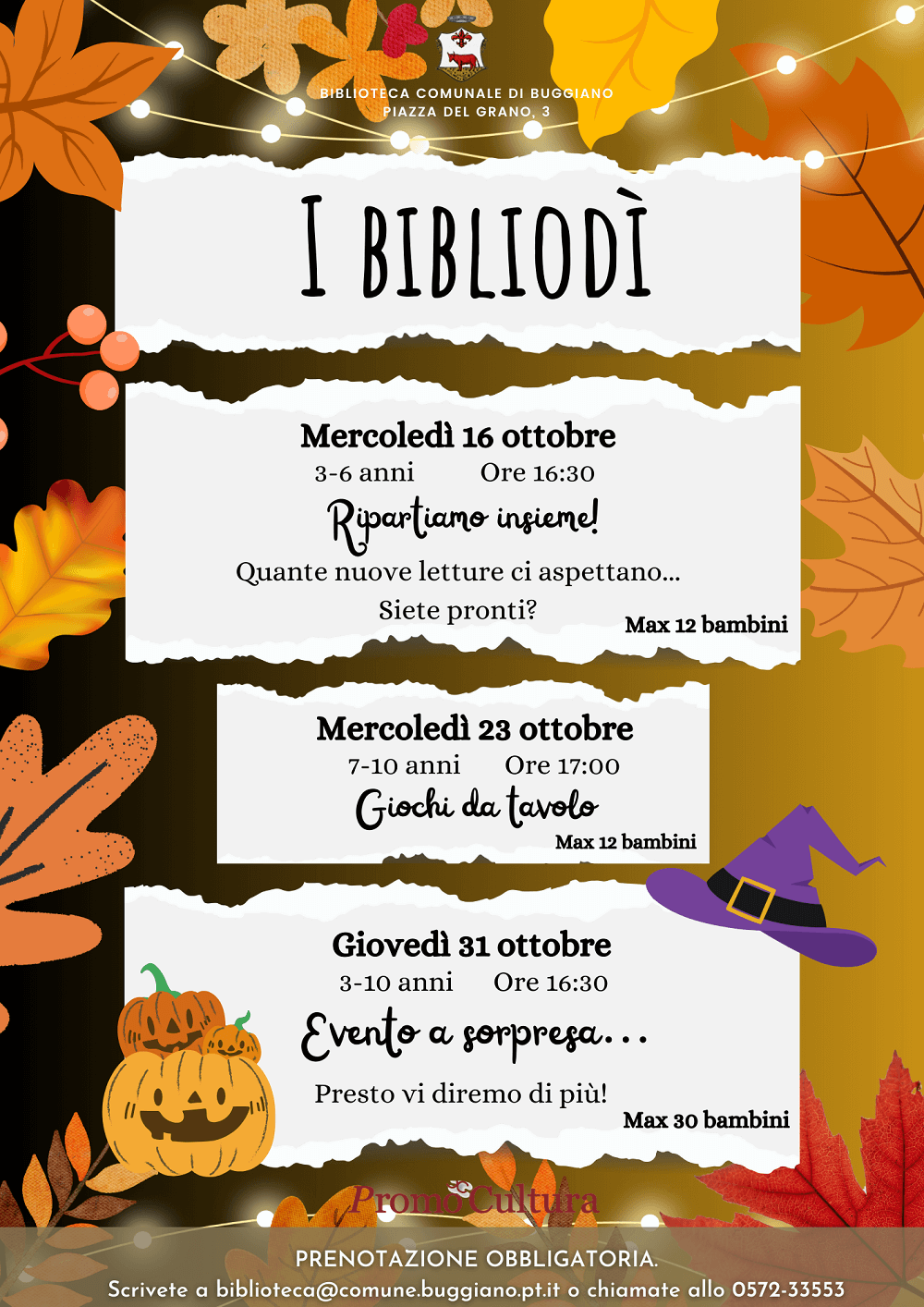 BIBLIOTECA COMUNALE DI BUGGIANO
PIAZZA DEL GRANO, 3

I BIBLIODÌ

Mercoledì 16 ottobre
3-6 anni Ore 16:30
Ripartiamo insieme!
Quante nuove letture ci aspettano...
Siete pronti?
Max 12 bambini

Mercoledì 23 ottobre
7-10 anni Ore 17:00
Giochi da tavolo
Max 12 bambini

Giovedì 31 ottobre
3-10 anni Ore 16:30
Evento a sorpresa...
Presto vi diremo di più!
Max 30 bambini

PromoCultura

PRENOTAZIONE OBBLIGATORIA.
Scrivete a biblioteca@comune.buggiano.pt.it o chiamate allo 0572-33553